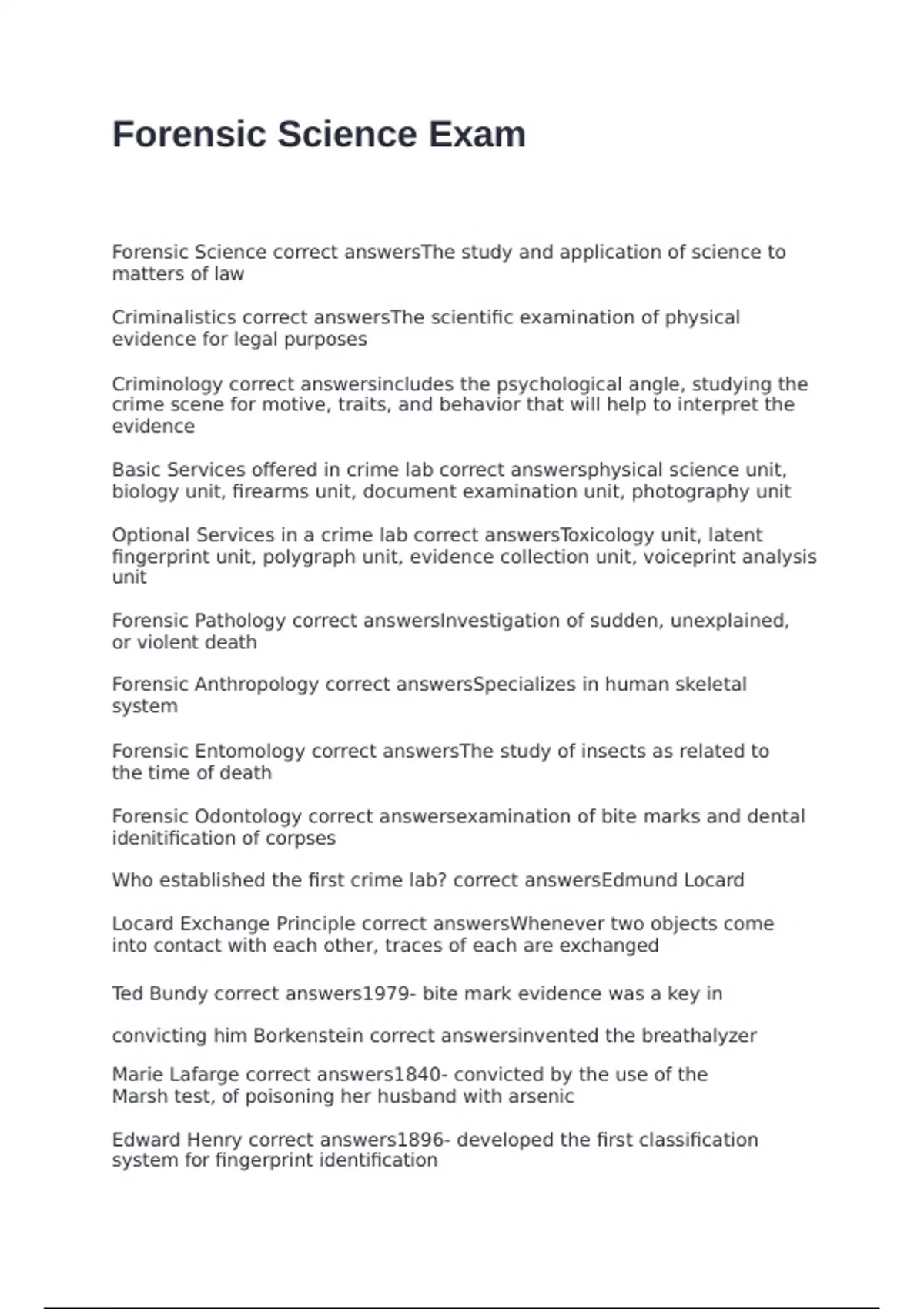 Forensic Science Exam

Forensic Science correct answersThe study and application of science to matters of law

Criminalistics correct answersThe scientific examination of physical evidence for legal purposes

Criminology correct answersincludes the psychological angle, studying the crime scene for motive, traits, and behavior that will help to interpret the evidence

Basic Services offered in crime lab correct answersphysical science unit, biology unit, firearms unit, document examination unit, photography unit

Optional Services in a crime lab correct answersToxicology unit, latent fingerprint unit, polygraph unit, evidence collection unit, voiceprint analysis unit

Forensic Pathology correct answersInvestigation of sudden, unexplained, or violent death

Forensic Anthropology correct answersSpecializes in human skeletal system

Forensic Entomology correct answersThe study of insects as related to the time of death

Forensic Odontology correct answersexamination of bite marks and dental idenitification of corpses

Who established the first crime lab? correct answersEdmund Locard

Locard Exchange Principle correct answersWhenever two objects come into contact with each other, traces of each are exchanged

Ted Bundy correct answers1979- bite mark evidence was a key in

convicting him Borkenstein correct answersinvented the breathalyzer

Marie Lafarge correct answers1840- convicted by the use of the Marsh test, of poisoning her husband with arsenic

Edward Henry correct answers1896- developed the first classification system for fingerprint identification